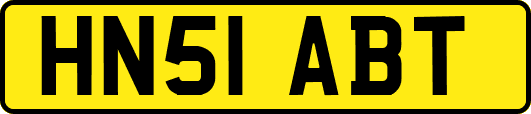 HN51 ABT